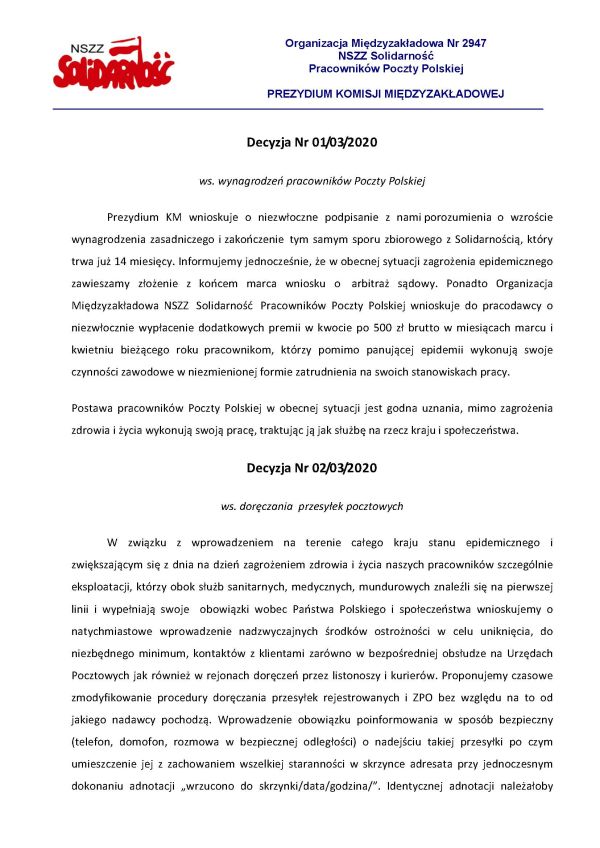 NSZZ Solidarność

Organizacja Międzyzakładowa Nr 2947
NSZZ Solidarność
Pracowników Poczty Polskiej

PREZYDIUM KOMISJI MIĘDZYZAKŁADOWEJ

Decyzja Nr 01/03/2020

ws. wynagrodzeń pracowników Poczty Polskiej

Prezydium KM wnioskuje o niezwłoczne podpisanie z nami porozumienia o wzroście wynagrodzenia zasadniczego i zakończenie tym samym sporu zbiorowego z Solidarnością, który trwa już 14 miesięcy. Informujemy jednocześnie, że w obecnej sytuacji zagrożenia epidemicznego zawieszamy złożenie z końcem marca wniosku o arbitraż sądowy. Ponadto Organizacja Międzyzakładowa NSZZ Solidarność Pracowników Poczty Polskiej wnioskuje do pracodawcy o niezwłocznie wypłacenie dodatkowych premii w kwocie po 500 zł brutto w miesiącach marcu i kwietniu bieżącego roku pracownikom, którzy pomimo panującej epidemii wykonują swoje czynności zawodowe w niezmienionej formie zatrudnienia na swoich stanowiskach pracy.

Postawa pracowników Poczty Polskiej w obecnej sytuacji jest godna uznania, mimo zagrożenia zdrowia i życia wykonują swoją pracę, traktując ją jak służbę na rzecz kraju i społeczeństwa.

Decyzja Nr 02/03/2020

ws. doręczania przesyłek pocztowych

W związku z wprowadzeniem na terenie całego kraju stanu epidemicznego i zwiększającym się z dnia na dzień zagrożeniem zdrowia i życia naszych pracowników szczególnie eksploatacji, którzy obok służb sanitarnych, medycznych, mundurowych znaleźli się na pierwszej linii i wypełniają swoje obowiązki wobec Państwa Polskiego i społeczeństwa wnioskujemy o natychmiastowe wprowadzenie nadzwyczajnych środków ostrożności w celu uniknięcia, do niezbędnego minimum, kontaktów z klientami zarówno w bezpośredniej obsłudze na Urzędach Pocztowych jak również w rejonach doręczeń przez listonoszy i kurierów. Proponujemy czasowe zmodyfikowanie procedury doręczania przesyłek rejestrowanych i ZPO bez względu na to od jakiego nadawcy pochodzą. Wprowadzenie obowiązku poinformowania w sposób bezpieczny (telefon, domofon, rozmowa w bezpiecznej odległości) o nadejściu takiej przesyłki po czym umieszczenie jej z zachowaniem wszelkiej staranności w skrzynce adresata przy jednoczesnym dokonaniu adnotacji „wrzucono do skrzynki/data/godzina/". Identycznej adnotacji należałoby